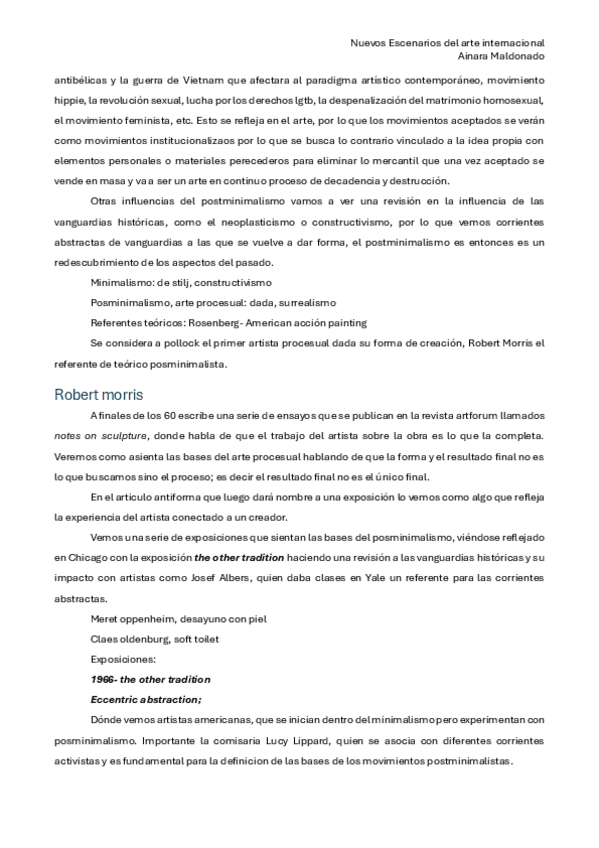 Nuevos Escenarios del arte internacional
Ainara Maldonado

antibélicas y la guerra de Vietnam que afectara al paradigma artístico contemporáneo, movimiento hippie, la revolución sexual, lucha por los derechos lgtb, la despenalización del matrimonio homosexual, el movimiento feminista, etc. Esto se refleja en el arte, por lo que los movimientos aceptados se verán como movimientos institucionalizaos por lo que se busca lo contrario vinculado a la idea propia con elementos personales o materiales perecederos para eliminar lo mercantil que una vez aceptado se vende en masa y va a ser un arte en continuo proceso de decadencia y destrucción.

Otras influencias del postminimalismo vamos a ver una revisión en la influencia de las vanguardias históricas, como el neoplasticismo o constructivismo, por lo que vemos corrientes abstractas de vanguardias a las que se vuelve a dar forma, el postminimalismo es entonces es un redescubrimiento de los aspectos del pasado.

Minimalismo: de stilj, constructivismo

Posminimalismo, arte procesual: dada, surrealismo

Referentes teóricos: Rosenberg- American acción painting

Se considera a pollock el primer artista procesual dada su forma de creación, Robert Morris el referente de teórico posminimalista.

Robert morris

A finales de los 60 escribe una serie de ensayos que se publican en la revista artforum llamados notes on sculpture, donde habla de que el trabajo del artista sobre la obra es lo que la completa. Veremos como asienta las bases del arte procesual hablando de que la forma y el resultado final no es lo que buscamos sino el proceso; es decir el resultado final no es el único final.

En el articulo antiforma que luego dará nombre a una exposición lo vemos como algo que refleja la experiencia del artista conectado a un creador.

Vemos una serie de exposiciones que sientan las bases del posminimalismo, viéndose reflejado en Chicago con la exposición the other tradition haciendo una revisión a las vanguardias históricas y su impacto con artistas como Josef Albers, quien daba clases en Yale un referente para las corrientes abstractas.

Meret oppenheim, desayuno con piel

Claes oldenburg, soft toilet

Exposiciones:

1966- the other tradition

Eccentric abstraction;

Dónde vemos artistas americanas, que se inician dentro del minimalismo pero experimentan con posminimalismo. Importante la comisaria Lucy Lippard, quien se asocia con diferentes corrientes activistas y es fundamental para la definicion de las bases de los movimientos postminimalistas.